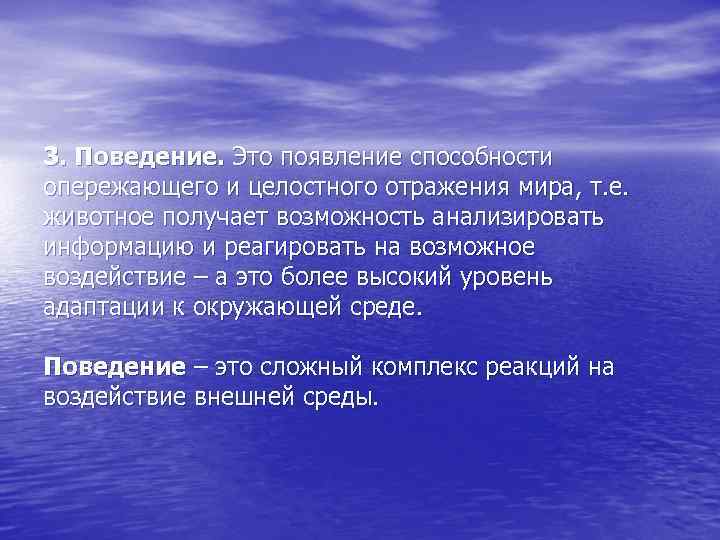 3. Поведение. Это появление способности опережающего и целостного отражения мира, т.е. животное получает возможность анализировать информацию и реагировать на возможное воздействие – а это более высокий уровень адаптации к окружающей среде.

Поведение – это сложный комплекс реакций на воздействие внешней среды.